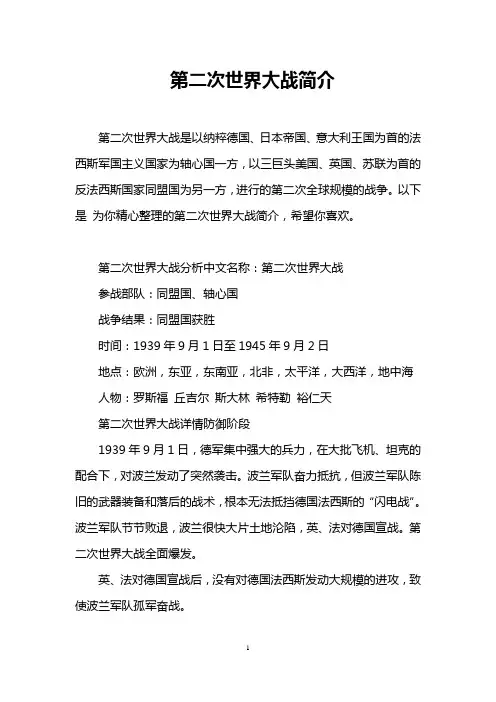 第二次世界大战简介

第二次世界大战是以纳粹德国、日本帝国、意大利王国为首的法西斯军国主义国家为轴心国一方，以三巨头美国、英国、苏联为首的反法西斯国家同盟国为另一方，进行的第二次全球规模的战争。以下是 为你精心整理的第二次世界大战简介，希望你喜欢。

第二次世界大战分析中文名称：第二次世界大战

参战部队：同盟国、轴心国

战争结果：同盟国获胜

时间：1939 年 9 月 1 日至 1945 年 9 月 2 日

地点：欧洲，东亚，东南亚，北非，太平洋，大西洋，地中海

人物：罗斯福 丘吉尔 斯大林 希特勒 裕仁天

第二次世界大战详情防御阶段

1939 年 9 月 1 日，德军集中强大的兵力，在大批飞机、坦克的配合下，对波兰发动了突然袭击。波兰军队奋力抵抗，但波兰军队陈旧的武器装备和落后的战术，根本无法抵挡德国法西斯的“闪电战”。波兰军队节节败退，波兰很快大片土地沦陷，英、法对德国宣战。第二次世界大战全面爆发。

英、法对德国宣战后，没有对德国法西斯发动大规模的进攻，致使波兰军队孤军奋战。

1